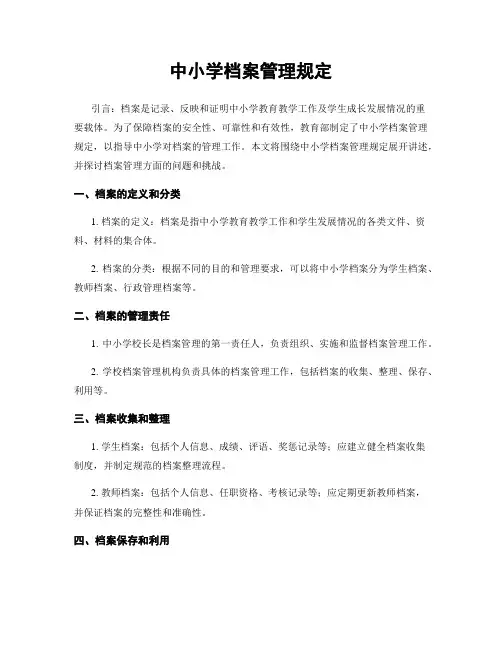 中小学档案管理规定

引言：档案是记录、反映和证明中小学教育教学工作及学生成长发展情况的重要载体。为了保障档案的安全性、可靠性和有效性，教育部制定了中小学档案管理规定，以指导中小学对档案的管理工作。本文将围绕中小学档案管理规定展开讲述，并探讨档案管理方面的问题和挑战。

一、档案的定义和分类

1. 档案的定义：档案是指中小学教育教学工作和学生发展情况的各类文件、资料、材料的集合体。

2. 档案的分类：根据不同的目的和管理要求，可以将中小学档案分为学生档案、教师档案、行政管理档案等。

二、档案的管理责任

1. 中小学校长是档案管理的第一责任人，负责组织、实施和监督档案管理工作。

2. 学校档案管理机构负责具体的档案管理工作，包括档案的收集、整理、保存、利用等。

三、档案收集和整理

1. 学生档案：包括个人信息、成绩、评语、奖惩记录等；应建立健全档案收集制度，并制定规范的档案整理流程。

2. 教师档案：包括个人信息、任职资格、考核记录等；应定期更新教师档案，并保证档案的完整性和准确性。

四、档案保存和利用